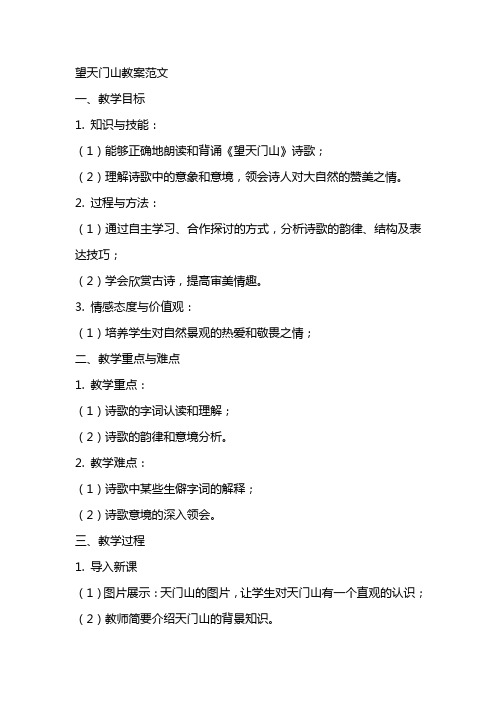 望天门山教案范文

一、教学目标

1. 知识与技能：

（1）能够正确地朗读和背诵《望天门山》诗歌；

（2）理解诗歌中的意象和意境，领会诗人对大自然的赞美之情。

2. 过程与方法：

（1）通过自主学习、合作探讨的方式，分析诗歌的韵律、结构及表达技巧；

（2）学会欣赏古诗，提高审美情趣。

3. 情感态度与价值观：

（1）培养学生对自然景观的热爱和敬畏之情；

二、教学重点与难点

1. 教学重点：

（1）诗歌的字词认读和理解；

（2）诗歌的韵律和意境分析。

2. 教学难点：

（1）诗歌中某些生僻字词的解释；

（2）诗歌意境的深入领会。

三、教学过程

1. 导入新课

（1）图片展示：天门山的图片，让学生对天门山有一个直观的认识；

（2）教师简要介绍天门山的背景知识。